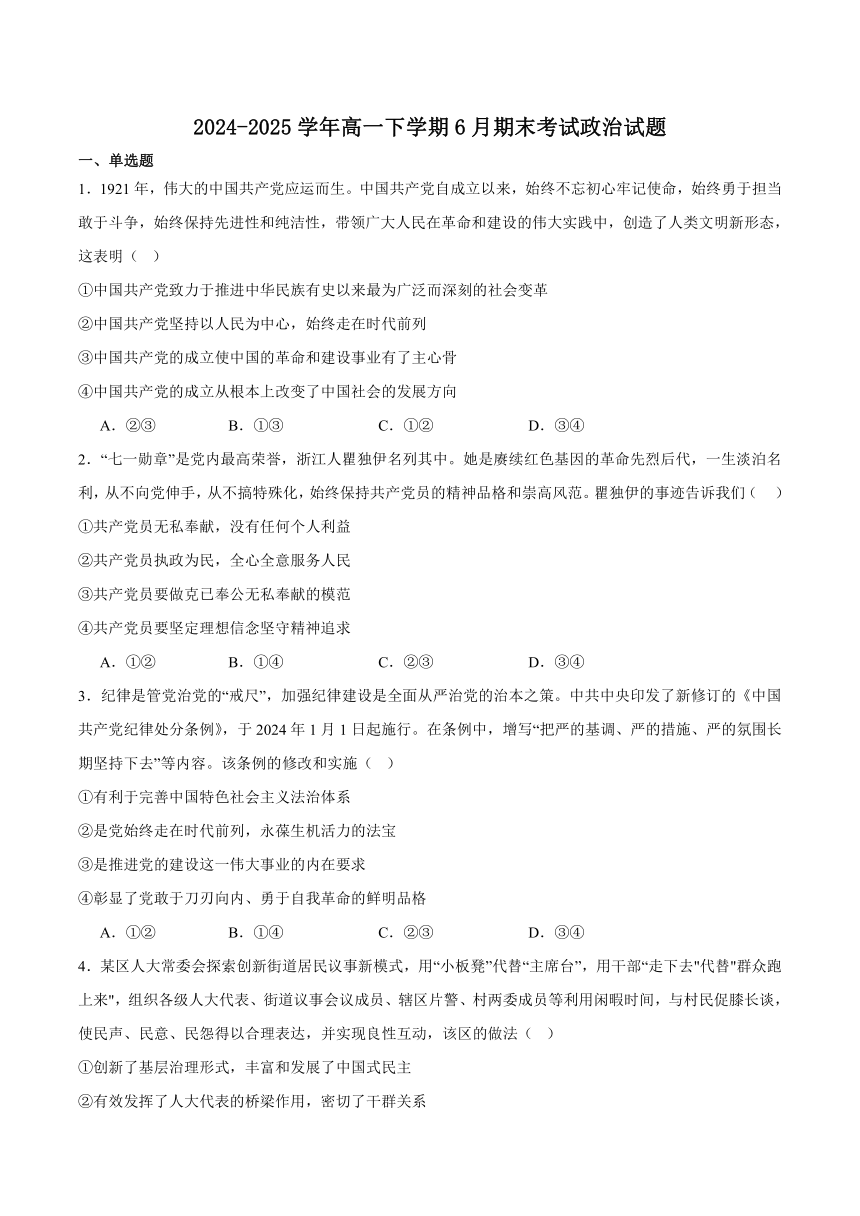 2024-2025 学年高一下学期 6 月期末考试政治试题

一、单选题

1．1921 年，伟大的中国共产党应运而生。中国共产党自成立以来，始终不忘初心牢记使命，始终勇于担当敢于斗争，始终保持先进性和纯洁性，带领广大人民在革命和建设的伟大实践中，创造了人类文明新形态，这表明（　）

①中国共产党致力于推进中华民族有史以来最为广泛而深刻的社会变革

②中国共产党坚持以人民为中心，始终走在时代前列

③中国共产党的成立使中国的革命和建设事业有了主心骨

④中国共产党的成立从根本上改变了中国社会的发展方向

A．②③　　B．①③　　C．①②　　D．③④

2．“七一勋章”是党内最高荣誉，浙江人瞿独伊名列其中。她是赓续红色基因的革命先烈后代，一生淡泊名利，从不向党伸手，从不搞特殊化，始终保持共产党员的精神品格和崇高风范。瞿独伊的事迹告诉我们（　）

①共产党员无私奉献，没有任何个人利益

②共产党员执政为民，全心全意服务人民

③共产党员要做克已奉公无私奉献的模范

④共产党员要坚定理想信念坚守精神追求

A．①②　　B．①④　　C．②③　　D．③④

3．纪律是管党治党的“戒尺”，加强纪律建设是全面从严治党的治本之策。中共中央印发了新修订的《中国共产党纪律处分条例》，于 2024 年 1 月 1 日起施行。在条例中，增写“把严的基调、严的措施、严的氛围长期坚持下去”等内容。该条例的修改和实施（　）

①有利于完善中国特色社会主义法治体系

②是党始终走在时代前列，永葆生机活力的法宝

③是推进党的建设这一伟大事业的内在要求

④彰显了党敢于刀刃向内、勇于自我革命的鲜明品格

A．①②　　B．①④　　C．②③　　D．③④

4．某区人大常委会探索创新街道居民议事新模式，用“小板凳”代替“主席台”，用干部“走下去"代替"群众跑上来"，组织各级人大代表、街道议事会议成员、辖区片警、村两委成员等利用闲暇时间，与村民促膝长谈，使民声、民意、民怨得以合理表达，并实现良性互动，该区的做法（　）

①创新了基层治理形式，丰富和发展了中国式民主

②有效发挥了人大代表的桥梁作用，密切了干群关系